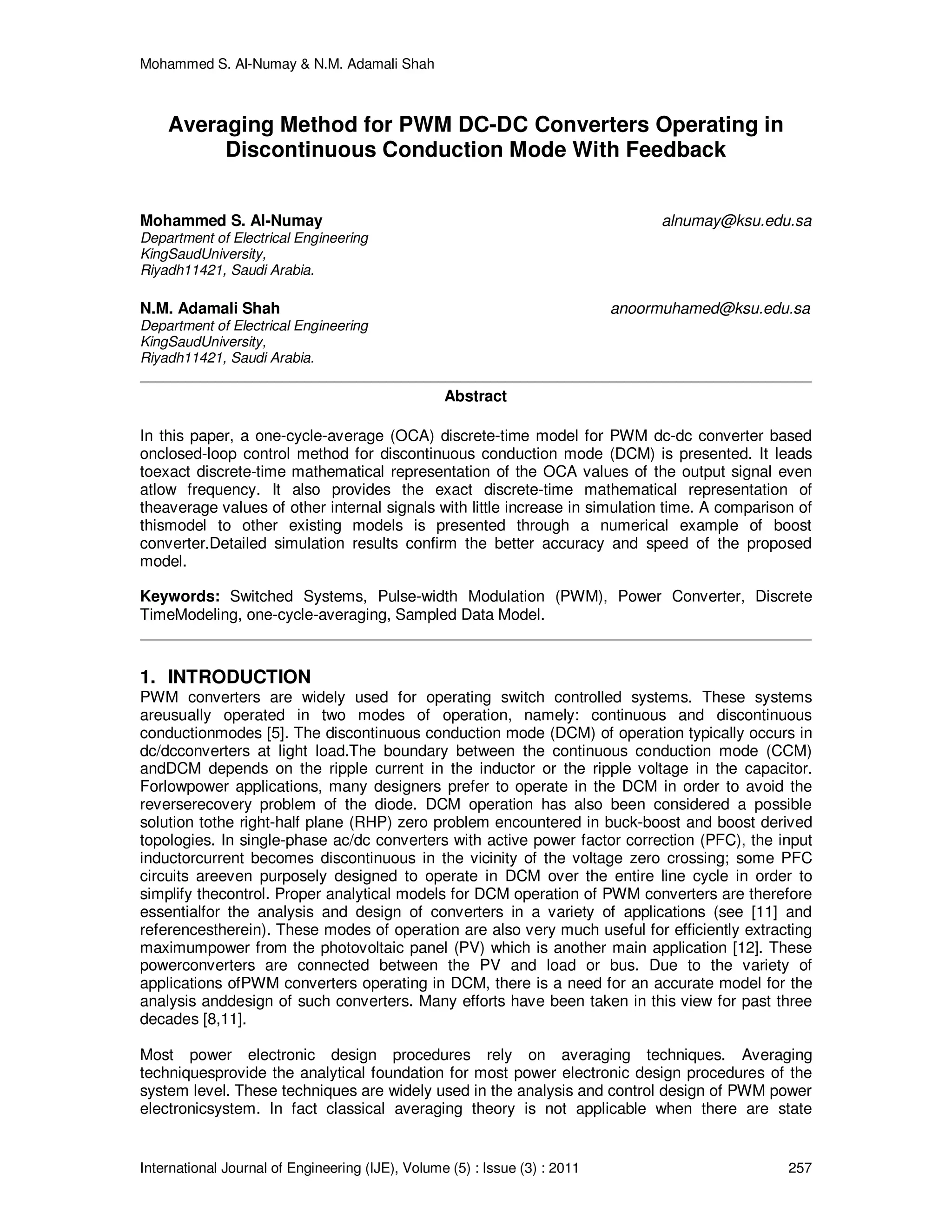 Mohammed S. Al-Numay & N.M. Adamali Shah

Averaging Method for PWM DC-DC Converters Operating in Discontinuous Conduction Mode With Feedback

Mohammed S. Al-Numay
alnumay@ksu.edu.sa
Department of Electrical Engineering
KingSaudUniversity,
Riyadh11421, Saudi Arabia.

N.M. Adamali Shah
anoormuhamed@ksu.edu.sa
Department of Electrical Engineering
KingSaudUniversity,
Riyadh11421, Saudi Arabia.

Abstract

In this paper, a one-cycle-average (OCA) discrete-time model for PWM dc-dc converter based onclosed-loop control method for discontinuous conduction mode (DCM) is presented. It leads toexact discrete-time mathematical representation of the OCA values of the output signal even atlow frequency. It also provides the exact discrete-time mathematical representation of theaverage values of other internal signals with little increase in simulation time. A comparison of thismodel to other existing models is presented through a numerical example of boost converter.Detailed simulation results confirm the better accuracy and speed of the proposed model.

Keywords: Switched Systems, Pulse-width Modulation (PWM), Power Converter, Discrete TimeModeling, one-cycle-averaging, Sampled Data Model.

1. INTRODUCTION
PWM converters are widely used for operating switch controlled systems. These systems areusually operated in two modes of operation, namely: continuous and discontinuous conductionmodes [5]. The discontinuous conduction mode (DCM) of operation typically occurs in dc/dcconverters at light load.The boundary between the continuous conduction mode (CCM) andDCM depends on the ripple current in the inductor or the ripple voltage in the capacitor. Forlowpower applications, many designers prefer to operate in the DCM in order to avoid the reverserecovery problem of the diode. DCM operation has also been considered a possible solution tothe right-half plane (RHP) zero problem encountered in buck-boost and boost derived topologies. In single-phase ac/dc converters with active power factor correction (PFC), the input inductorcurrent becomes discontinuous in the vicinity of the voltage zero crossing; some PFC circuits areeven purposely designed to operate in DCM over the entire line cycle in order to simplify thecontrol. Proper analytical models for DCM operation of PWM converters are therefore essentialfor the analysis and design of converters in a variety of applications (see [11] and referencestherein). These modes of operation are also very much useful for efficiently extracting maximumpower from the photovoltaic panel (PV) which is another main application [12]. These powerconverters are connected between the PV and load or bus. Due to the variety of applications ofPWM converters operating in DCM, there is a need for an accurate model for the analysis anddesign of such converters. Many efforts have been taken in this view for past three decades [8,11].

Most power electronic design procedures rely on averaging techniques. Averaging techniquesprovide the analytical foundation for most power electronic design procedures of the system level. These techniques are widely used in the analysis and control design of PWM power electronicsystem. In fact classical averaging theory is not applicable when there are state

International Journal of Engineering (IJE), Volume (5) : Issue (3) : 2011 257